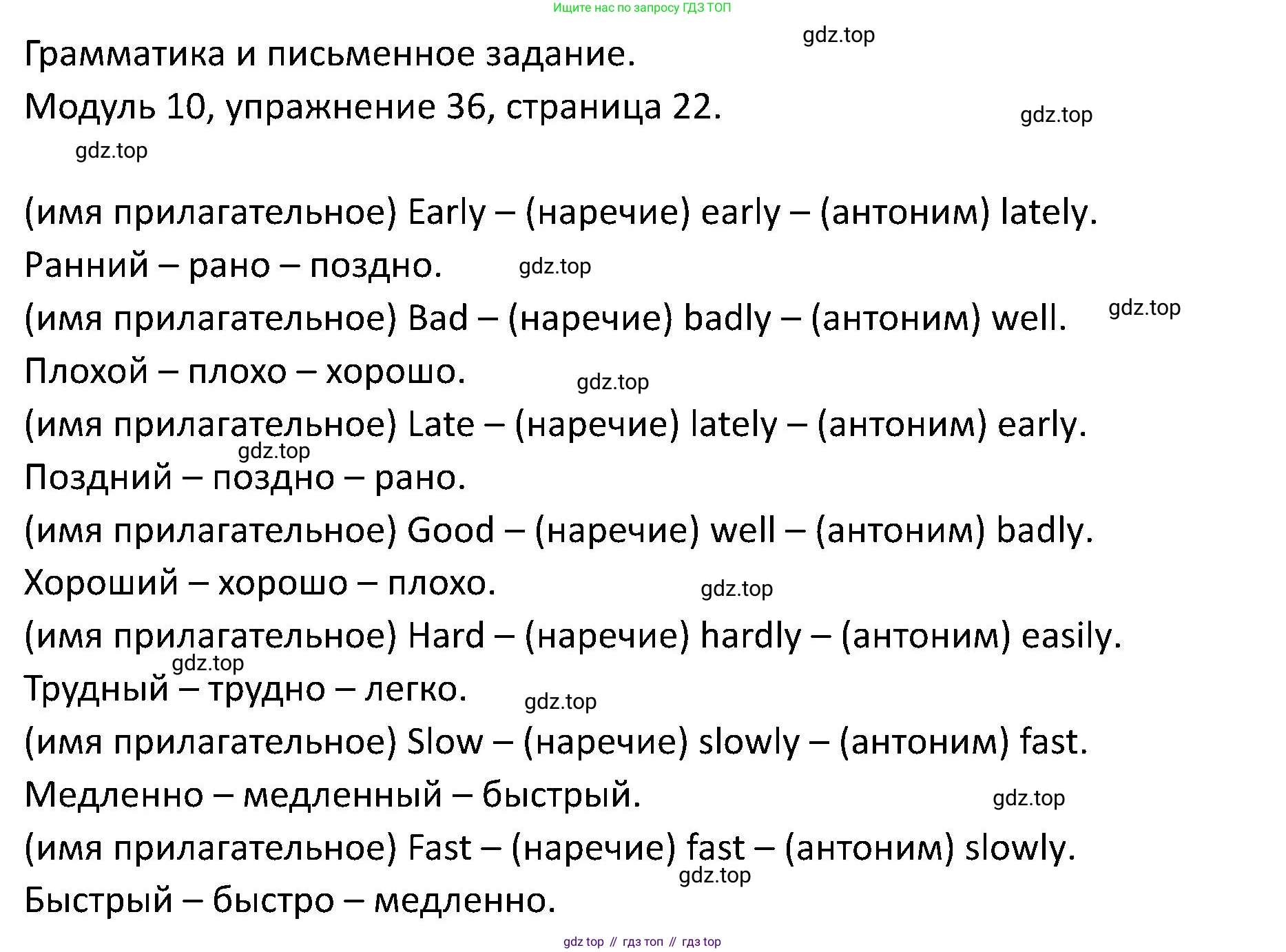 Ищите нас по запросу ГДЗ ТОП

gdz.top

Грамматика и письменное задание.

Модуль 10, упражнение 36, страница 22.

gdz.top

gdz.top

(имя прилагательное) Early – (наречие) early – (антоним) lately.

Ранний – рано – поздно. gdz.top

(имя прилагательное) Bad – (наречие) badly – (антоним) well. gdz.top

Плохой – плохо – хорошо. gdz.top

(имя прилагательное) Late – (наречие) lately – (антоним) early.

gdz.top

Поздний – поздно – рано.

(имя прилагательное) Good – (наречие) well – (антоним) badly.

Хороший – хорошо – плохо. gdz.top

(имя прилагательное) Hard – (наречие) hardly – (антоним) easily.

gdz.top

Трудный – трудно – легко. gdz.top

(имя прилагательное) Slow – (наречие) slowly – (антоним) fast.

Медленно – медленный – быстрый. gdz.top

(имя прилагательное) Fast – (наречие) fast – (антоним) slowly.

gdz.top

Быстрый – быстро – медленно.

gdz top // гдз топ // гдз top